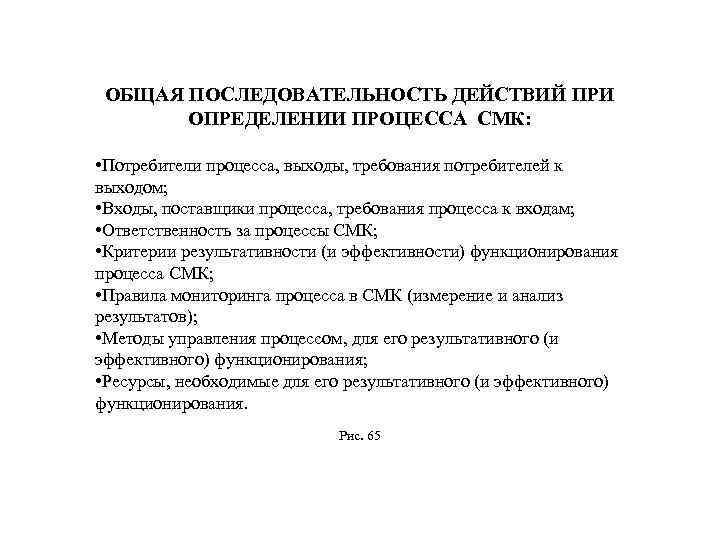 ОБЩАЯ ПОСЛЕДОВАТЕЛЬНОСТЬ ДЕЙСТВИЙ ПРИ ОПРЕДЕЛЕНИИ ПРОЦЕССА СМК:

•Потребители процесса, выходы, требования потребителей к выходом;
•Входы, поставщики процесса, требования процесса к входам;
•Ответственность за процессы СМК;
•Критерии результативности (и эффективности) функционирования процесса СМК;
•Правила мониторинга процесса в СМК (измерение и анализ результатов);
•Методы управления процессом, для его результативного (и эффективного) функционирования;
•Ресурсы, необходимые для его результативного (и эффективного) функционирования.

Рис. 65